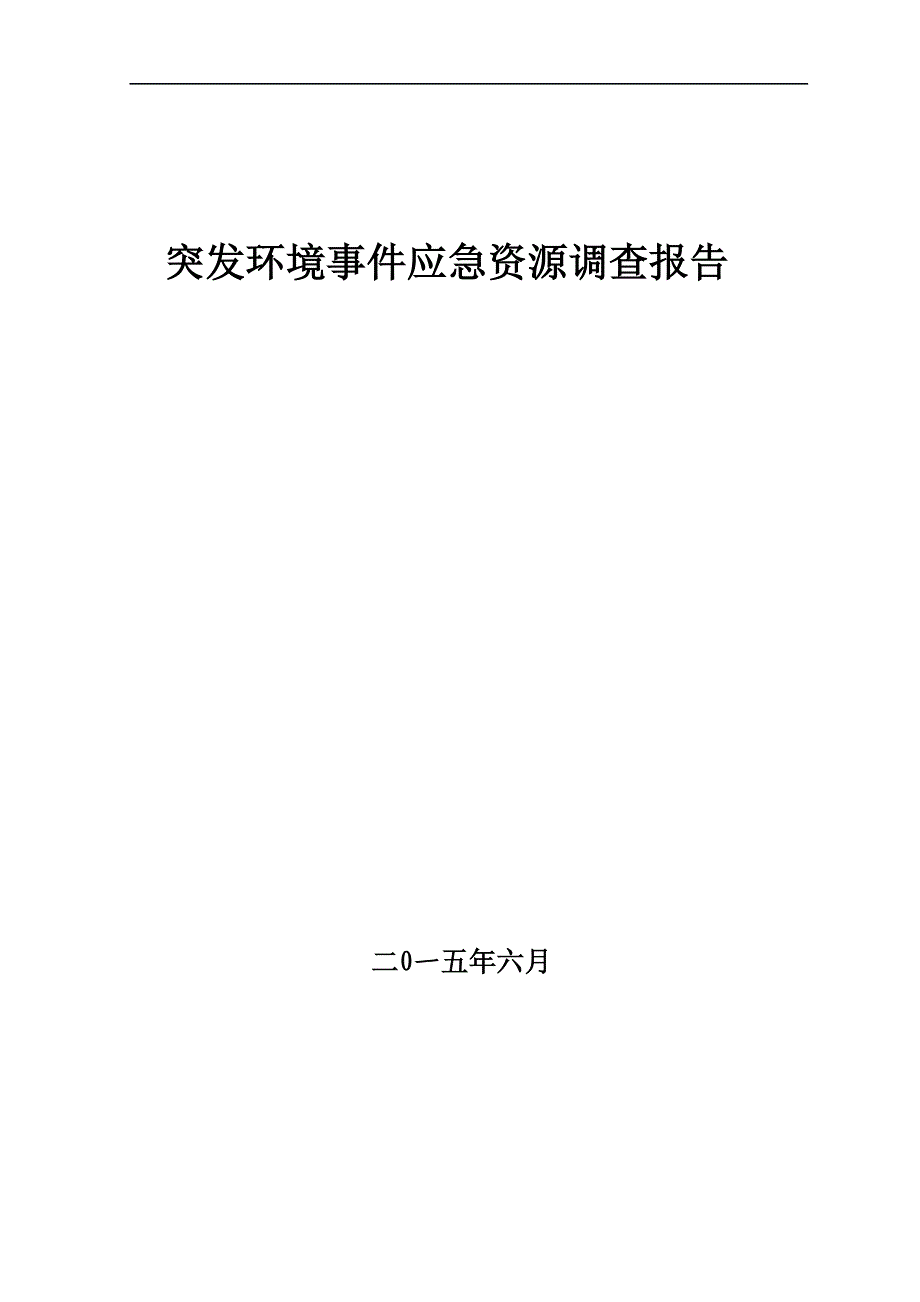 突发环境事件应急资源调查报告

二0一五年六月